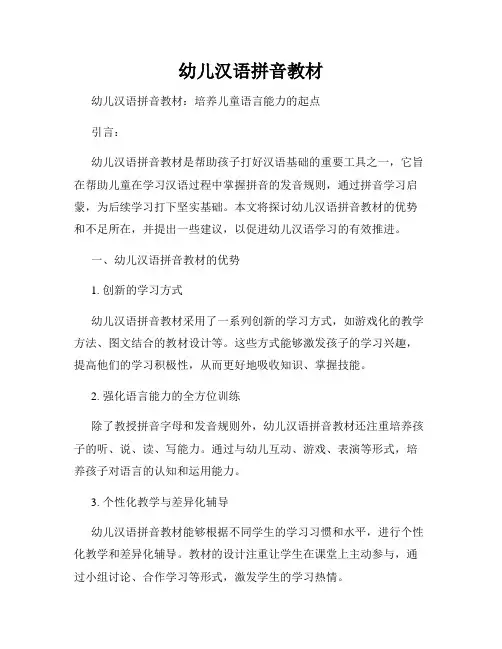 幼儿汉语拼音教材

幼儿汉语拼音教材：培养儿童语言能力的起点

引言：

幼儿汉语拼音教材是帮助孩子打好汉语基础的重要工具之一，它旨在帮助儿童在学习汉语过程中掌握拼音的发音规则，通过拼音学习启蒙，为后续学习打下坚实基础。本文将探讨幼儿汉语拼音教材的优势和不足所在，并提出一些建议，以促进幼儿汉语学习的有效推进。

一、幼儿汉语拼音教材的优势

1. 创新的学习方式

幼儿汉语拼音教材采用了一系列创新的学习方式，如游戏化的教学方法、图文结合的教材设计等。这些方式能够激发孩子的学习兴趣，提高他们的学习积极性，从而更好地吸收知识、掌握技能。

2. 强化语言能力的全方位训练

除了教授拼音字母和发音规则外，幼儿汉语拼音教材还注重培养孩子的听、说、读、写能力。通过与幼儿互动、游戏、表演等形式，培养孩子对语言的认知和运用能力。

3. 个性化教学与差异化辅导

幼儿汉语拼音教材能够根据不同学生的学习习惯和水平，进行个性化教学和差异化辅导。教材的设计注重让学生在课堂上主动参与，通过小组讨论、合作学习等形式，激发学生的学习热情。